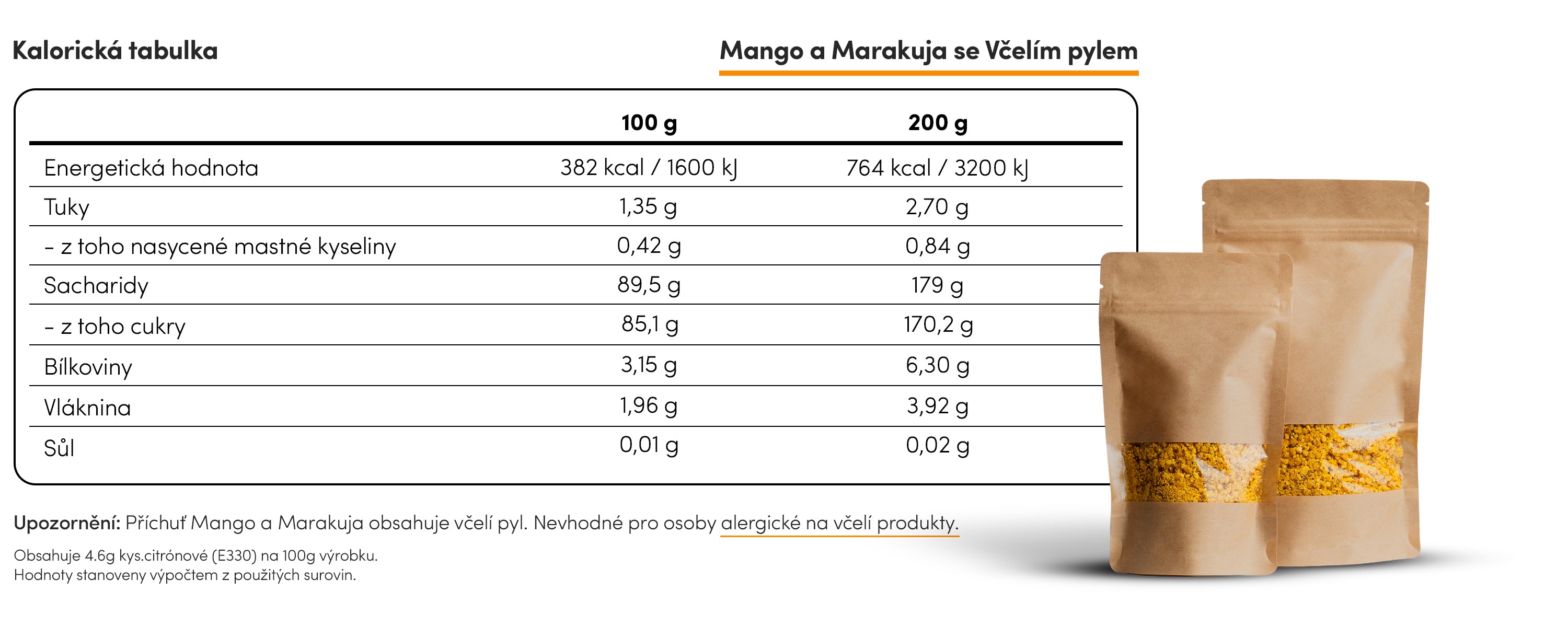 Kalorická tabulka

Mango a Marakuja se Včelím pylem

| | 100 g | 200 g |
|---|---|---|
| Energetická hodnota | 382 kcal / 1600 kJ | 764 kcal / 3200 kJ |
| Tuky | 1,35 g | 2,70 g |
| - z toho nasycené mastné kyseliny | 0,42 g | 0,84 g |
| Sacharidy | 89,5 g | 179 g |
| - z toho cukry | 85,1 g | 170,2 g |
| Bílkoviny | 3,15 g | 6,30 g |
| Vláknina | 1,96 g | 3,92 g |
| Sůl | 0,01 g | 0,02 g |

Upozornění: Příchuť Mango a Marakuja obsahuje včelí pyl. Nevhodné pro osoby alergické na včelí produkty.

Obsahuje 4.6g kys.citrónové (E330) na 100g výrobku.
Hodnoty stanoveny výpočtem z použitých surovin.